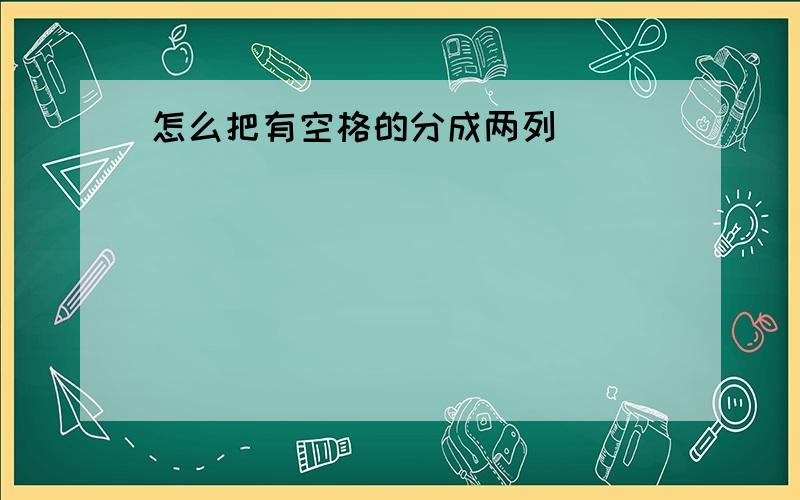 怎么把有空格的分成两列